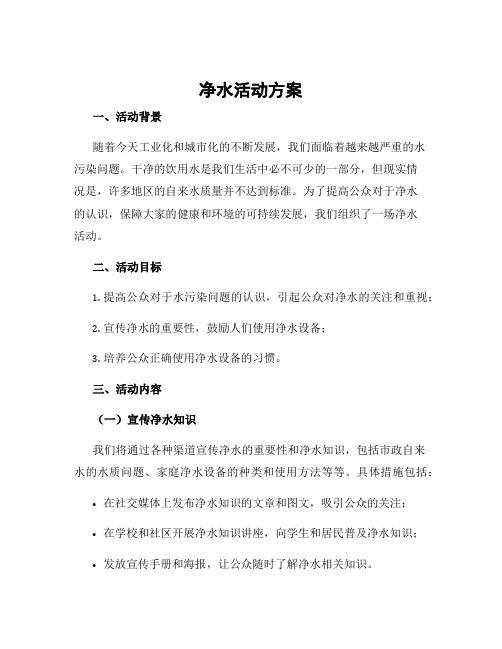 净水活动方案

一、活动背景

随着今天工业化和城市化的不断发展，我们面临着越来越严重的水污染问题。干净的饮用水是我们生活中必不可少的一部分，但现实情况是，许多地区的自来水质量并不达到标准。为了提高公众对于净水的认识，保障大家的健康和环境的可持续发展，我们组织了一场净水活动。

二、活动目标

1. 提高公众对于水污染问题的认识，引起公众对净水的关注和重视；

2. 宣传净水的重要性，鼓励人们使用净水设备；

3. 培养公众正确使用净水设备的习惯。

三、活动内容

（一）宣传净水知识

我们将通过各种渠道宣传净水的重要性和净水知识，包括市政自来水的水质问题、家庭净水设备的种类和使用方法等等。具体措施包括：

• 在社交媒体上发布净水知识的文章和图文，吸引公众的关注；

• 在学校和社区开展净水知识讲座，向学生和居民普及净水知识；

• 发放宣传手册和海报，让公众随时了解净水相关知识。